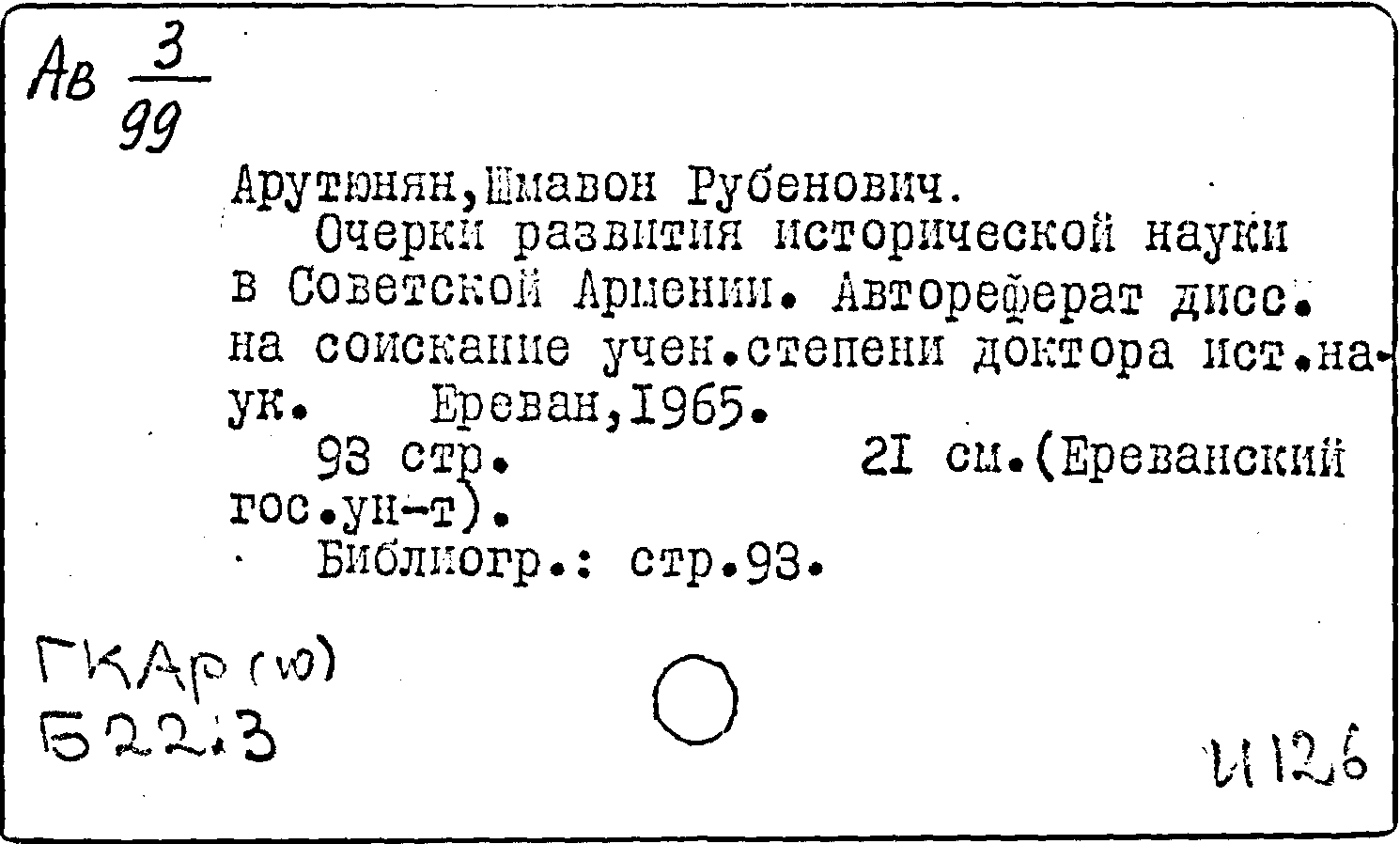 Ав $\frac{3}{99}$

Арутюнян,Шмавон Рубенович.
Очерки развития исторической науки в Советской Армении. Автореферат дисс. на соискание учен.степени доктора ист.наук. Ереван,1965.
93 стр. 21 см.(Ереванский гос.ун-т).
Библиогр.: стр.93.

ГКАр(ю)
Б22.3

И126